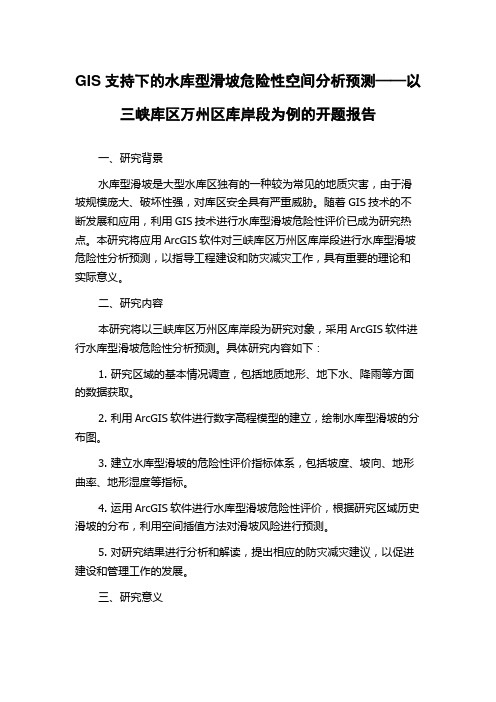 GIS 支持下的水库型滑坡危险性空间分析预测——以三峡库区万州区库岸段为例的开题报告

一、研究背景

水库型滑坡是大型水库区独有的一种较为常见的地质灾害，由于滑坡规模庞大、破坏性强，对库区安全具有严重威胁。随着 GIS 技术的不断发展和应用，利用 GIS 技术进行水库型滑坡危险性评价已成为研究热点。本研究将应用 ArcGIS 软件对三峡库区万州区库岸段进行水库型滑坡危险性分析预测，以指导工程建设和防灾减灾工作，具有重要的理论和实际意义。

二、研究内容

本研究将以三峡库区万州区库岸段为研究对象，采用 ArcGIS 软件进行水库型滑坡危险性分析预测。具体研究内容如下：

1. 研究区域的基本情况调查，包括地质地形、地下水、降雨等方面的数据获取。

2. 利用 ArcGIS 软件进行数字高程模型的建立，绘制水库型滑坡的分布图。

3. 建立水库型滑坡的危险性评价指标体系，包括坡度、坡向、地形曲率、地形湿度等指标。

4. 运用 ArcGIS 软件进行水库型滑坡危险性评价，根据研究区域历史滑坡的分布，利用空间插值方法对滑坡风险进行预测。

5. 对研究结果进行分析和解读，提出相应的防灾减灾建议，以促进建设和管理工作的发展。

三、研究意义